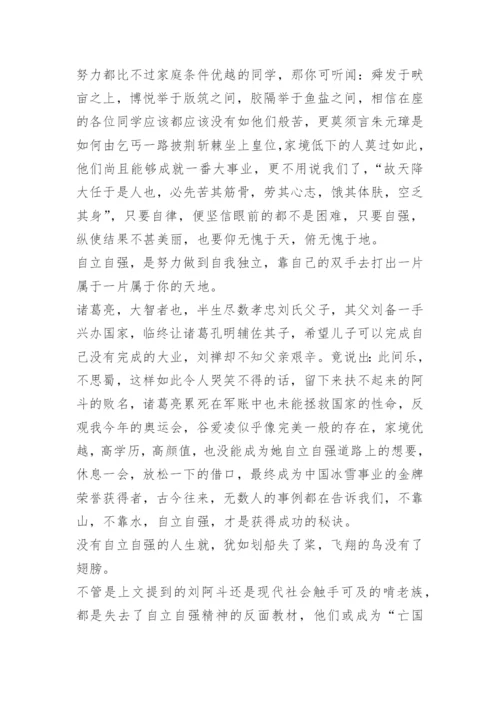 努力都比不过家庭条件优越的同学，那你可听闻：舜发于畎亩之上，博悦举于版筑之间，胶隔举于鱼盐之间，相信在座的各位同学应该都应该没有如他们般苦，更莫须言朱元璋是如何由乞丐一路披荆斩棘坐上皇位,家境低下的人莫过如此，他们尚且能够成就一番大事业，更不用说我们了，“故天降大任于是人也，必先苦其筋骨，劳其心志，饿其体肤，空乏其身”，只要自律，便坚信眼前的都不是困难，只要自强，纵使结果不甚美丽，也要仰无愧于天，俯无愧于地。
自立自强，是努力做到自我独立，靠自己的双手去打出一片属于一片属于你的天地。
诸葛亮，大智者也，半生尽数孝忠刘氏父子，其父刘备一手兴办国家，临终让诸葛孔明辅佐其子，希望儿子可以完成自己没有完成的大业，刘禅却不知父亲艰辛。竟说出：此间乐，不思蜀，这样如此令人哭笑不得的话，留下来扶不起来的阿斗的败名，诸葛亮累死在军账中也未能拯救国家的性命，反观我今年的奥运会，谷爱凌似乎像完美一般的存在，家境优越，高学历，高颜值，也没能成为她自立自强道路上的想要，休息一会，放松一下的借口，最终成为中国冰雪事业的金牌荣誉获得者，古今往来，无数人的事例都在告诉我们，不靠山，不靠水，自立自强，才是获得成功的秘诀。
没有自立自强的人生就，犹如划船失了桨，飞翔的鸟没有了翅膀。
不管是上文提到的刘阿斗还是现代社会触手可及的啃老族，都是失去了自立自强精神的反面教材，他们或成为“亡国